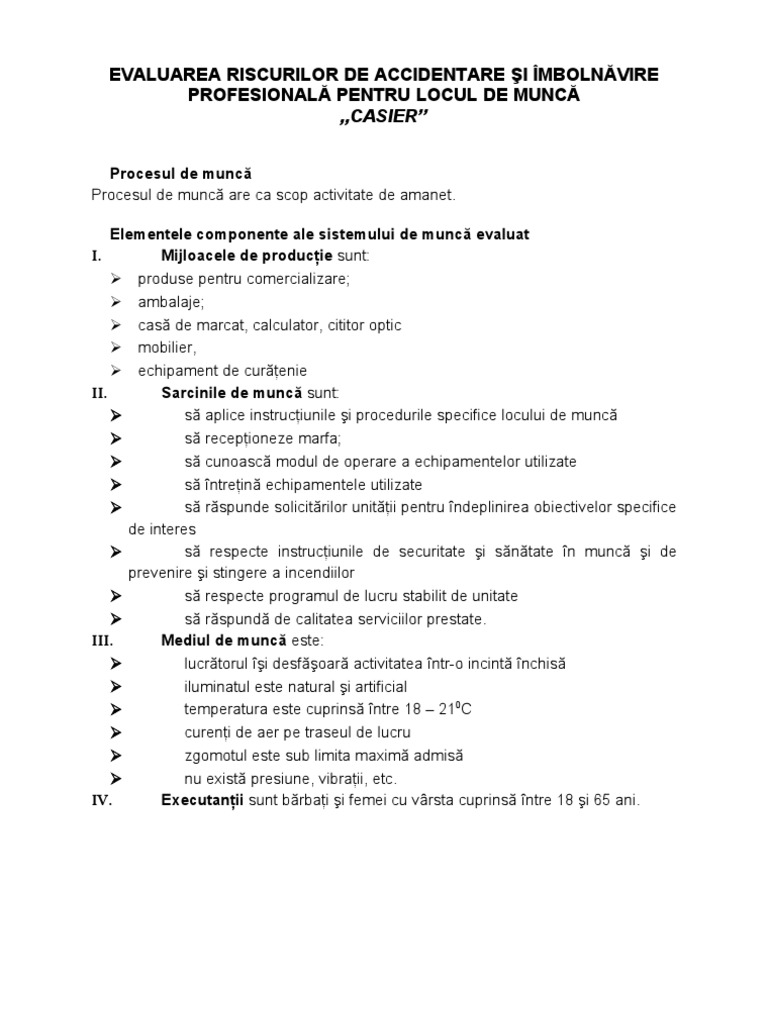 EVALUAREA RISCURILOR DE ACCIDENTARE ŞI ÎMBOLNĂVIRE PROFESIONALĂ PENTRU LOCUL DE MUNCĂ
„CASIER”

Procesul de muncă
Procesul de muncă are ca scop activitate de amanet.

Elementele componente ale sistemului de muncă evaluat
I. Mijloacele de producție sunt:
➢ produse pentru comercializare;
➢ ambalaje;
➢ casă de marcat, calculator, cititor optic
➢ mobilier,
➢ echipament de curățenie
II. Sarcinile de muncă sunt:
➢ să aplice instrucțiunile şi procedurile specifice locului de muncă
➢ să recepționeze marfa;
➢ să cunoască modul de operare a echipamentelor utilizate
➢ să întrețină echipamentele utilizate
➢ să răspunde solicitărilor unității pentru îndeplinirea obiectivelor specifice de interes
➢ să respecte instrucțiunile de securitate şi sănătate în muncă şi de prevenire şi stingere a incendiilor
➢ să respecte programul de lucru stabilit de unitate
➢ să răspundă de calitatea serviciilor prestate.
III. Mediul de muncă este:
➢ lucrătorul îşi desfăşoară activitatea într-o incintă închisă
➢ iluminatul este natural şi artificial
➢ temperatura este cuprinsă între 18 – 21$^0$C
➢ curenți de aer pe traseul de lucru
➢ zgomotul este sub limita maximă admisă
➢ nu există presiune, vibrații, etc.
IV. Executanții sunt bărbați şi femei cu vârsta cuprinsă între 18 şi 65 ani.